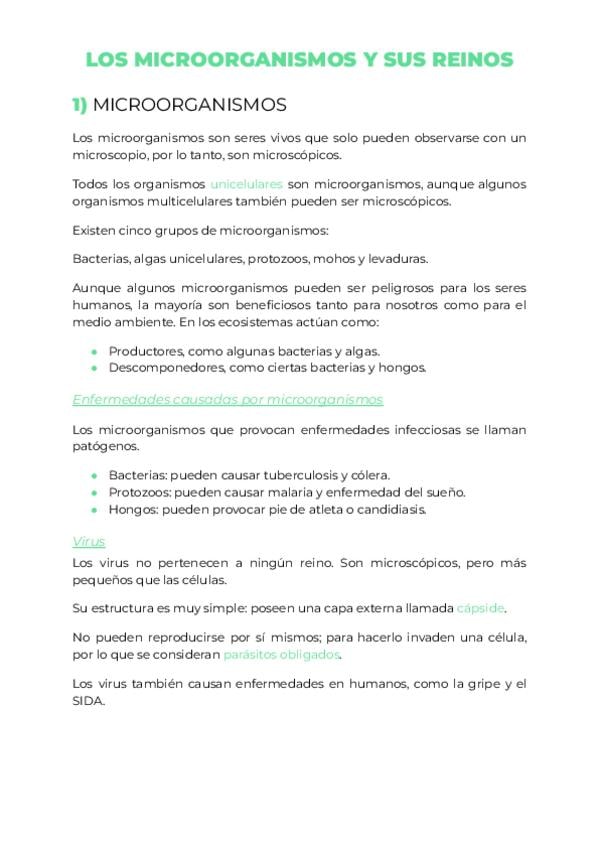 LOS MICROORGANISMOS Y SUS REINOS

1) MICROORGANISMOS

Los microorganismos son seres vivos que solo pueden observarse con un microscopio, por lo tanto, son microscópicos.

Todos los organismos unicelulares son microorganismos, aunque algunos organismos multicelulares también pueden ser microscópicos.

Existen cinco grupos de microorganismos:

Bacterias, algas unicelulares, protozoos, mohos y levaduras.

Aunque algunos microorganismos pueden ser peligrosos para los seres humanos, la mayoría son beneficiosos tanto para nosotros como para el medio ambiente. En los ecosistemas actúan como:

- Productores, como algunas bacterias y algas.
- Descomponedores, como ciertas bacterias y hongos.

Enfermedades causadas por microorganismos

Los microorganismos que provocan enfermedades infecciosas se llaman patógenos.

- Bacterias: pueden causar tuberculosis y cólera.
- Protozoos: pueden causar malaria y enfermedad del sueño.
- Hongos: pueden provocar pie de atleta o candidiasis.

Virus

Los virus no pertenecen a ningún reino. Son microscópicos, pero más pequeños que las células.

Su estructura es muy simple: poseen una capa externa llamada cápside.

No pueden reproducirse por sí mismos; para hacerlo invaden una célula, por lo que se consideran parásitos obligados.

Los virus también causan enfermedades en humanos, como la gripe y el SIDA.